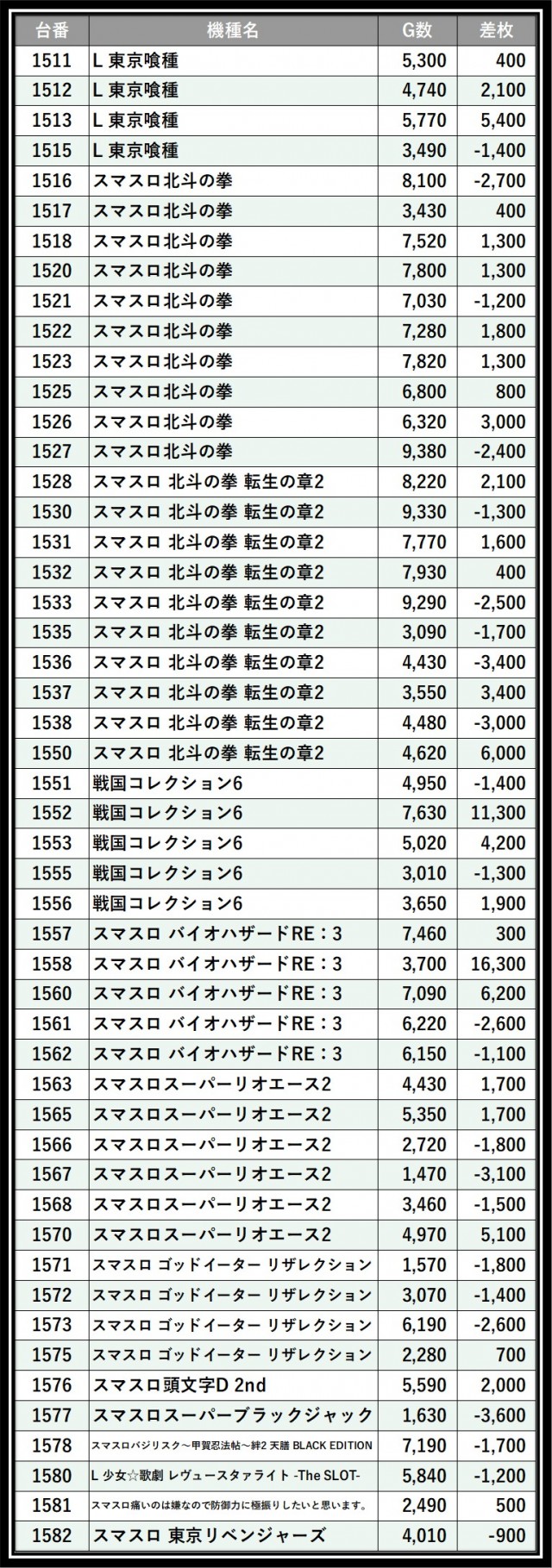 | 台番 | 機種名 | G数 | 差枚 |
|---|---|---|---|
| 1511 | L 東京喰種 | 5,300 | 400 |
| 1512 | L 東京喰種 | 4,740 | 2,100 |
| 1513 | L 東京喰種 | 5,770 | 5,400 |
| 1515 | L 東京喰種 | 3,490 | -1,400 |
| 1516 | スマスロ北斗の拳 | 8,100 | -2,700 |
| 1517 | スマスロ北斗の拳 | 3,430 | 400 |
| 1518 | スマスロ北斗の拳 | 7,520 | 1,300 |
| 1520 | スマスロ北斗の拳 | 7,800 | 1,300 |
| 1521 | スマスロ北斗の拳 | 7,030 | -1,200 |
| 1522 | スマスロ北斗の拳 | 7,280 | 1,800 |
| 1523 | スマスロ北斗の拳 | 7,820 | 1,300 |
| 1525 | スマスロ北斗の拳 | 6,800 | 800 |
| 1526 | スマスロ北斗の拳 | 6,320 | 3,000 |
| 1527 | スマスロ北斗の拳 | 9,380 | -2,400 |
| 1528 | スマスロ 北斗の拳 転生の章2 | 8,220 | 2,100 |
| 1530 | スマスロ 北斗の拳 転生の章2 | 9,330 | -1,300 |
| 1531 | スマスロ 北斗の拳 転生の章2 | 7,770 | 1,600 |
| 1532 | スマスロ 北斗の拳 転生の章2 | 7,930 | 400 |
| 1533 | スマスロ 北斗の拳 転生の章2 | 9,290 | -2,500 |
| 1535 | スマスロ 北斗の拳 転生の章2 | 3,090 | -1,700 |
| 1536 | スマスロ 北斗の拳 転生の章2 | 4,430 | -3,400 |
| 1537 | スマスロ 北斗の拳 転生の章2 | 3,550 | 3,400 |
| 1538 | スマスロ 北斗の拳 転生の章2 | 4,480 | -3,000 |
| 1550 | スマスロ 北斗の拳 転生の章2 | 4,620 | 6,000 |
| 1551 | 戦国コレクション6 | 4,950 | -1,400 |
| 1552 | 戦国コレクション6 | 7,630 | 11,300 |
| 1553 | 戦国コレクション6 | 5,020 | 4,200 |
| 1555 | 戦国コレクション6 | 3,010 | -1,300 |
| 1556 | 戦国コレクション6 | 3,650 | 1,900 |
| 1557 | スマスロ バイオハザードRE：3 | 7,460 | 300 |
| 1558 | スマスロ バイオハザードRE：3 | 3,700 | 16,300 |
| 1560 | スマスロ バイオハザードRE：3 | 7,090 | 6,200 |
| 1561 | スマスロ バイオハザードRE：3 | 6,220 | -2,600 |
| 1562 | スマスロ バイオハザードRE：3 | 6,150 | -1,100 |
| 1563 | スマスロスーパーリオエース2 | 4,430 | 1,700 |
| 1565 | スマスロスーパーリオエース2 | 5,350 | 1,700 |
| 1566 | スマスロスーパーリオエース2 | 2,720 | -1,800 |
| 1567 | スマスロスーパーリオエース2 | 1,470 | -3,100 |
| 1568 | スマスロスーパーリオエース2 | 3,460 | -1,500 |
| 1570 | スマスロスーパーリオエース2 | 4,970 | 5,100 |
| 1571 | スマスロ ゴッドイーター リザレクション | 1,570 | -1,800 |
| 1572 | スマスロ ゴッドイーター リザレクション | 3,070 | -1,400 |
| 1573 | スマスロ ゴッドイーター リザレクション | 6,190 | -2,600 |
| 1575 | スマスロ ゴッドイーター リザレクション | 2,280 | 700 |
| 1576 | スマスロ頭文字D 2nd | 5,590 | 2,000 |
| 1577 | スマスロスーパーブラックジャック | 1,630 | -3,600 |
| 1578 | スマスロバジリスク～甲賀忍法帖～絆2 天膳 BLACK EDITION | 7,190 | -1,700 |
| 1580 | L 少女☆歌劇 レヴュースタァライト -The SLOT- | 5,840 | -1,200 |
| 1581 | スマスロ痛いのは嫌なので防御力に極振りしたいと思います。 | 2,490 | 500 |
| 1582 | スマスロ 東京リベンジャーズ | 4,010 | -900 |